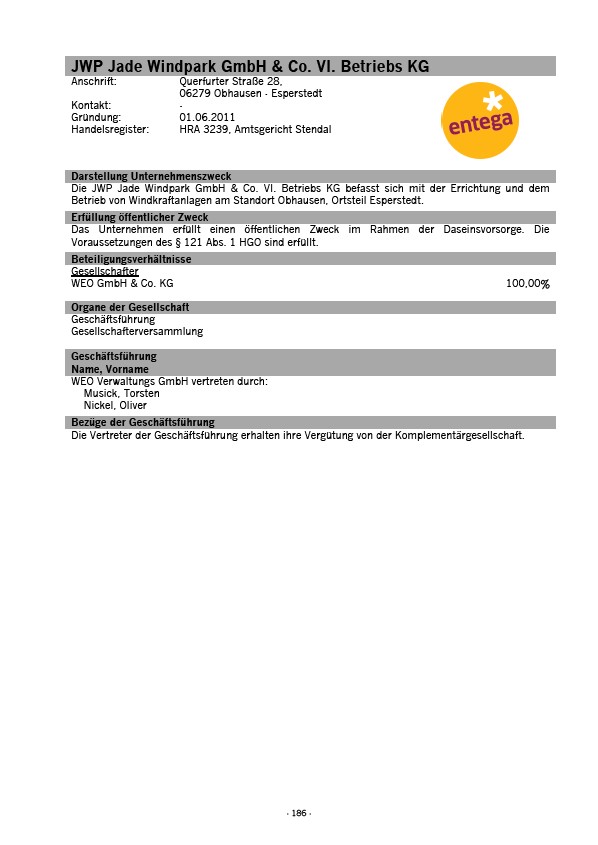 JWP Jade Windpark GmbH & Co. VI. Betriebs KG

Anschrift: Querfurter Straße 28, 06279 Obhausen - Esperstedt
Kontakt: -
Gründung: 01.06.2011
Handelsregister: HRA 3239, Amtsgericht Stendal

entega

Darstellung Unternehmenszweck
Die JWP Jade Windpark GmbH & Co. VI. Betriebs KG befasst sich mit der Errichtung und dem Betrieb von Windkraftanlagen am Standort Obhausen, Ortsteil Esperstedt.

Erfüllung öffentlicher Zweck
Das Unternehmen erfüllt einen öffentlichen Zweck im Rahmen der Daseinsvorsorge. Die Voraussetzungen des § 121 Abs. 1 HGO sind erfüllt.

Beteiligungsverhältnisse
Gesellschafter
WEO GmbH & Co. KG 100,00%

Organe der Gesellschaft
Geschäftsführung
Gesellschafterversammlung

Geschäftsführung
Name, Vorname
WEO Verwaltungs GmbH vertreten durch:
Musick, Torsten
Nickel, Oliver

Bezüge der Geschäftsführung
Die Vertreter der Geschäftsführung erhalten ihre Vergütung von der Komplementärgesellschaft.

- 186 -